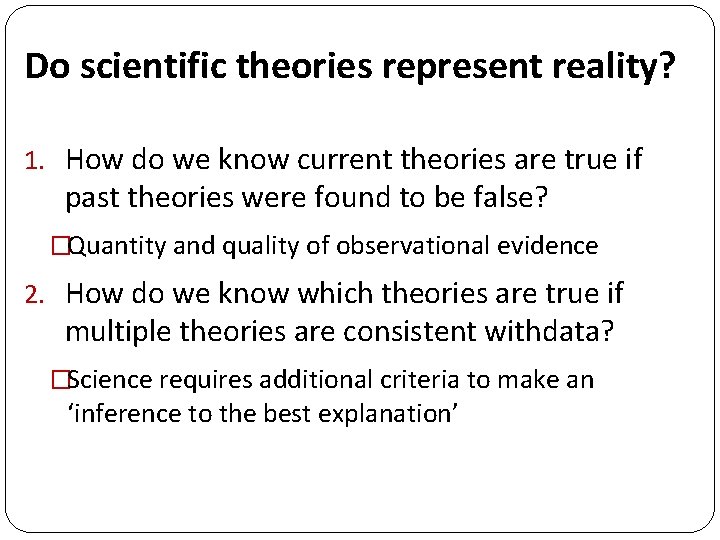 Do scientific theories represent reality?

1. How do we know current theories are true if past theories were found to be false?

□Quantity and quality of observational evidence

2. How do we know which theories are true if multiple theories are consistent withdata?

□Science requires additional criteria to make an ‘inference to the best explanation’